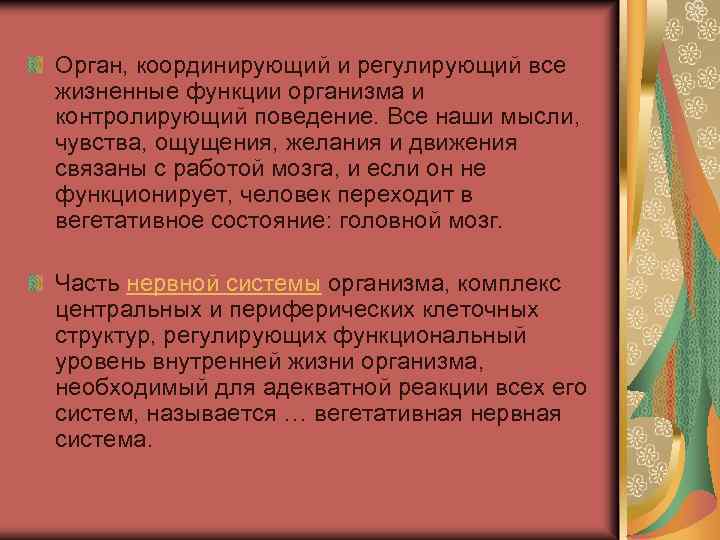 Орган, координирующий и регулирующий все жизненные функции организма и контролирующий поведение. Все наши мысли, чувства, ощущения, желания и движения связаны с работой мозга, и если он не функционирует, человек переходит в вегетативное состояние: головной мозг.

Часть нервной системы организма, комплекс центральных и периферических клеточных структур, регулирующих функциональный уровень внутренней жизни организма, необходимый для адекватной реакции всех его систем, называется … вегетативная нервная система.